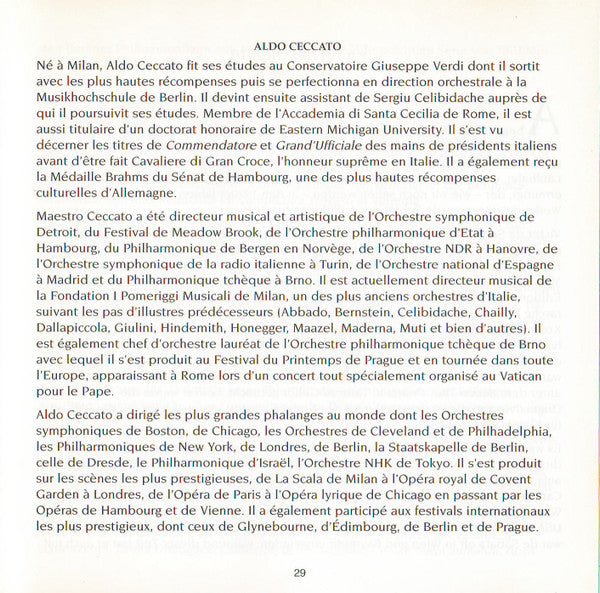 ALDO CECCATO

Né à Milan, Aldo Ceccato fit ses études au Conservatoire Giuseppe Verdi dont il sortit avec les plus hautes récompenses puis se perfectionna en direction orchestrale à la Musikhochschule de Berlin. Il devint ensuite assistant de Sergiu Celibidache auprès de qui il poursuivit ses études. Membre de l'Accademia di Santa Cecilia de Rome, il est aussi titulaire d'un doctorat honoraire de Eastern Michigan University. Il s'est vu décerner les titres de Commendatore et Grand'Ufficiale des mains de présidents italiens avant d'être fait Cavaliere di Gran Croce, l'honneur suprême en Italie. Il a également reçu la Médaille Brahms du Sénat de Hambourg, une des plus hautes récompenses culturelles d'Allemagne.

Maestro Ceccato a été directeur musical et artistique de l'Orchestre symphonique de Detroit, du Festival de Meadow Brook, de l'Orchestre philharmonique d'Etat à Hambourg, du Philharmonique de Bergen en Norvège, de l'Orchestre NDR à Hanovre, de l'Orchestre symphonique de la radio italienne à Turin, de l'Orchestre national d'Espagne à Madrid et du Philharmonique tchèque à Brno. Il est actuellement directeur musical de la Fondation I Pomeriggi Musicali de Milan, un des plus anciens orchestres d'Italie, suivant les pas d'illustres prédécesseurs (Abbado, Bernstein, Celibidache, Chailly, Dallapiccola, Giulini, Hindemith, Honegger, Maazel, Maderna, Muti et bien d'autres). Il est également chef d'orchestre lauréat de l'Orchestre philharmonique tchèque de Brno avec lequel il s'est produit au Festival du Printemps de Prague et en tournée dans toute l'Europe, apparaissant à Rome lors d'un concert tout spécialement organisé au Vatican pour le Pape.

Aldo Ceccato a dirigé les plus grandes phalanges au monde dont les Orchestres symphoniques de Boston, de Chicago, les Orchestres de Cleveland et de Philhadelphia, les Philharmoniques de New York, de Londres, de Berlin, la Staatskapelle de Berlin, celle de Dresde, le Philharmonique d'Israël, l'Orchestre NHK de Tokyo. Il s'est produit sur les scènes les plus prestigieuses, de La Scala de Milan à l'Opéra royal de Covent Garden à Londres, de l'Opéra de Paris à l'Opéra lyrique de Chicago en passant par les Opéras de Hambourg et de Vienne. Il a également participé aux festivals internationaux les plus prestigieux, dont ceux de Glynebourne, d'Édimbourg, de Berlin et de Prague.

29